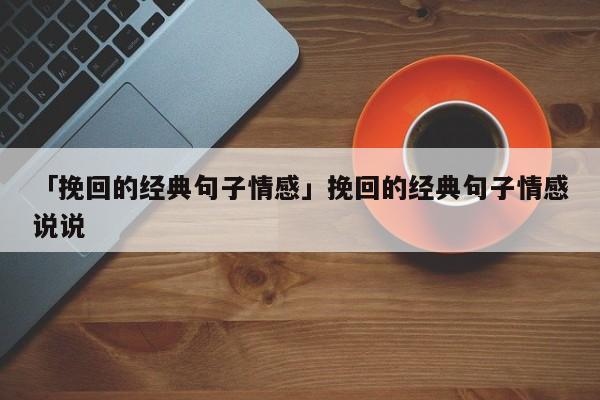 「挽回的经典句子情感」挽回的经典句子情感说说